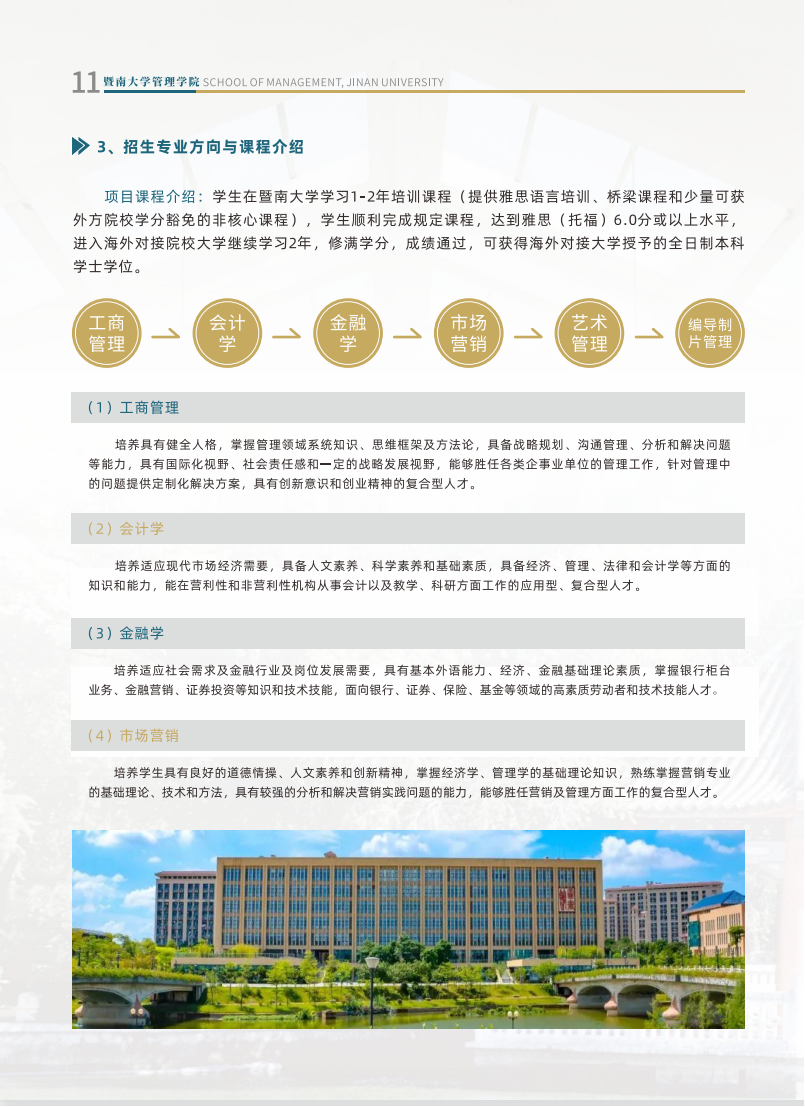 11 暨南大学管理学院 SCHOOL OF MANAGEMENT, JINAN UNIVERSITY

3、招生专业方向与课程介绍

项目课程介绍：学生在暨南大学学习1-2年培训课程（提供雅思语言培训、桥梁课程和少量可获外方院校学分豁免的非核心课程），学生顺利完成规定课程，达到雅思（托福）6.0分或以上水平，进入海外对接院校大学继续学习2年，修满学分，成绩通过，可获得海外对接大学授予的全日制本科学士学位。

工商管理　会计学　金融学　市场营销　艺术管理　编导制片管理

（1）工商管理

培养具有健全人格，掌握管理领域系统知识、思维框架及方法论，具备战略规划、沟通管理、分析和解决问题等能力，具有国际化视野、社会责任感和一定的战略发展视野，能够胜任各类企事业单位的管理工作，针对管理中的问题提供定制化解决方案，具有创新意识和创业精神的复合型人才。

（2）会计学

培养适应现代市场经济需要，具备人文素养、科学素养和基础素质，具备经济、管理、法律和会计学等方面的知识和能力，能在营利性和非营利性机构从事会计以及教学、科研方面工作的应用型、复合型人才。

（3）金融学

培养适应社会需求及金融行业及岗位发展需要，具有基本外语能力、经济、金融基础理论素质，掌握银行柜台业务、金融营销、证券投资等知识和技术技能，面向银行、证券、保险、基金等领域的高素质劳动者和技术技能人才。

（4）市场营销

培养学生具有良好的道德情操、人文素养和创新精神，掌握经济学、管理学的基础理论知识，熟练掌握营销专业的基础理论、技术和方法，具有较强的分析和解决营销实践问题的能力，能够胜任营销及管理方面工作的复合型人才。